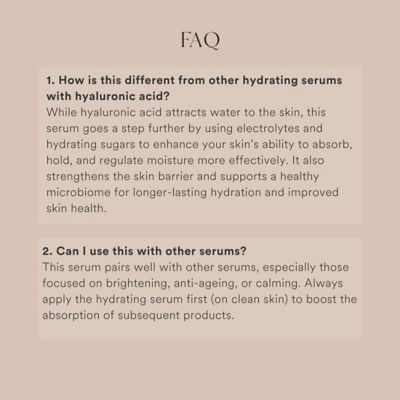 FAQ

1. How is this different from other hydrating serums with hyaluronic acid?
While hyaluronic acid attracts water to the skin, this serum goes a step further by using electrolytes and hydrating sugars to enhance your skin's ability to absorb, hold, and regulate moisture more effectively. It also strengthens the skin barrier and supports a healthy microbiome for longer-lasting hydration and improved skin health.

2. Can I use this with other serums?
This serum pairs well with other serums, especially those focused on brightening, anti-ageing, or calming. Always apply the hydrating serum first (on clean skin) to boost the absorption of subsequent products.